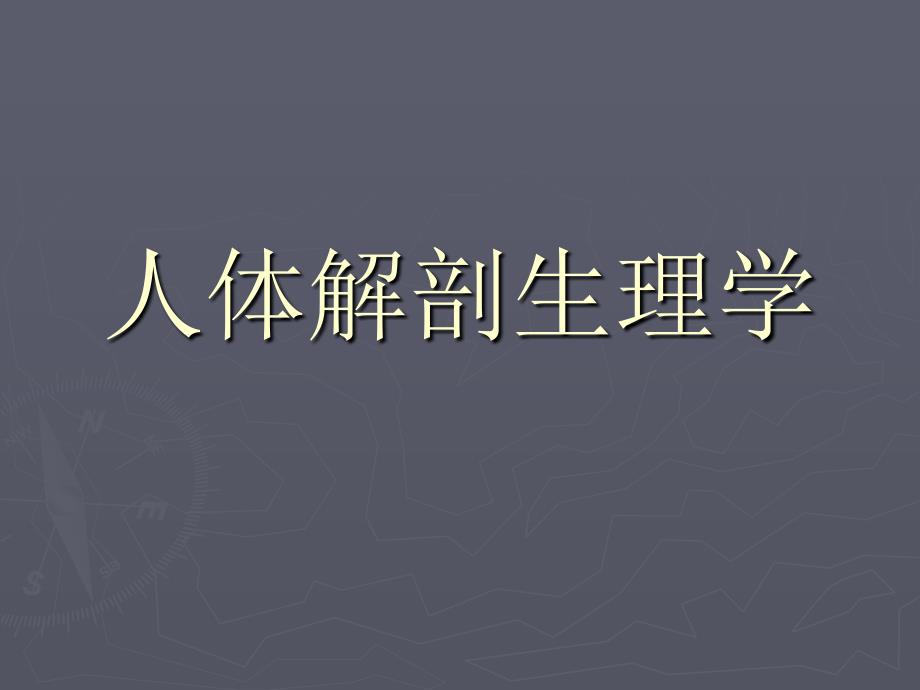 人体解剖生理学